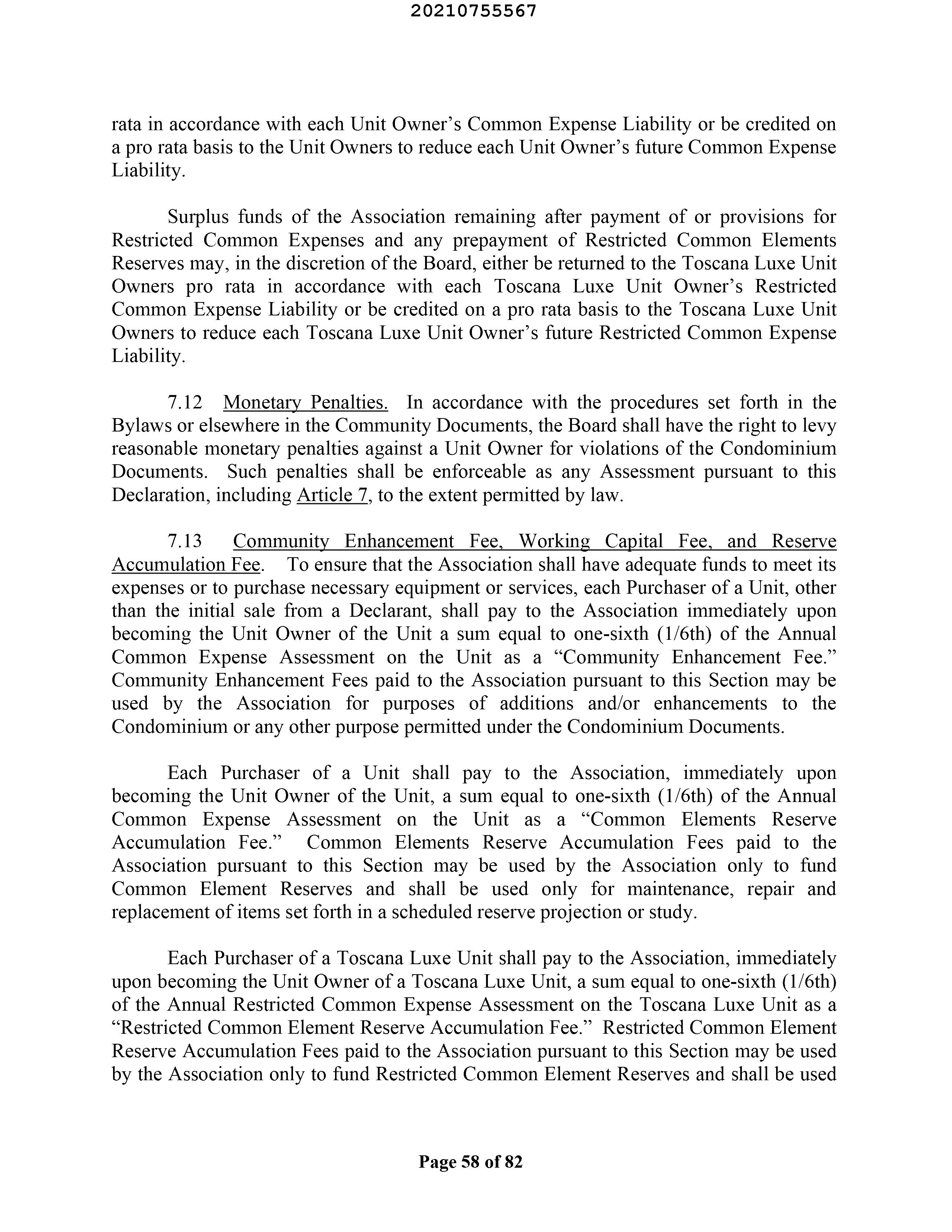 20210755567

rata in accordance with each Unit Owner's Common Expense Liability or be credited on a pro rata basis to the Unit Owners to reduce each Unit Owner's future Common Expense Liability.

Surplus funds of the Association remaining after payment of or provisions for Restricted Common Expenses and any prepayment of Restricted Common Elements Reserves may, in the discretion of the Board, either be returned to the Toscana Luxe Unit Owners pro rata in accordance with each Toscana Luxe Unit Owner's Restricted Common Expense Liability or be credited on a pro rata basis to the Toscana Luxe Unit Owners to reduce each Toscana Luxe Unit Owner's future Restricted Common Expense Liability.

7.12 Monetary Penalties. In accordance with the procedures set forth in the Bylaws or elsewhere in the Community Documents, the Board shall have the right to levy reasonable monetary penalties against a Unit Owner for violations of the Condominium Documents. Such penalties shall be enforceable as any Assessment pursuant to this Declaration, including Article 7, to the extent permitted by law.

7.13 Community Enhancement Fee, Working Capital Fee, and Reserve Accumulation Fee. To ensure that the Association shall have adequate funds to meet its expenses or to purchase necessary equipment or services, each Purchaser of a Unit, other than the initial sale from a Declarant, shall pay to the Association immediately upon becoming the Unit Owner of the Unit a sum equal to one-sixth (1/6th) of the Annual Common Expense Assessment on the Unit as a "Community Enhancement Fee." Community Enhancement Fees paid to the Association pursuant to this Section may be used by the Association for purposes of additions and/or enhancements to the Condominium or any other purpose permitted under the Condominium Documents.

Each Purchaser of a Unit shall pay to the Association, immediately upon becoming the Unit Owner of the Unit, a sum equal to one-sixth (1/6th) of the Annual Common Expense Assessment on the Unit as a "Common Elements Reserve Accumulation Fee." Common Elements Reserve Accumulation Fees paid to the Association pursuant to this Section may be used by the Association only to fund Common Element Reserves and shall be used only for maintenance, repair and replacement of items set forth in a scheduled reserve projection or study.

Each Purchaser of a Toscana Luxe Unit shall pay to the Association, immediately upon becoming the Unit Owner of a Toscana Luxe Unit, a sum equal to one-sixth (1/6th) of the Annual Restricted Common Expense Assessment on the Toscana Luxe Unit as a "Restricted Common Element Reserve Accumulation Fee." Restricted Common Element Reserve Accumulation Fees paid to the Association pursuant to this Section may be used by the Association only to fund Restricted Common Element Reserves and shall be used

Page 58 of 82